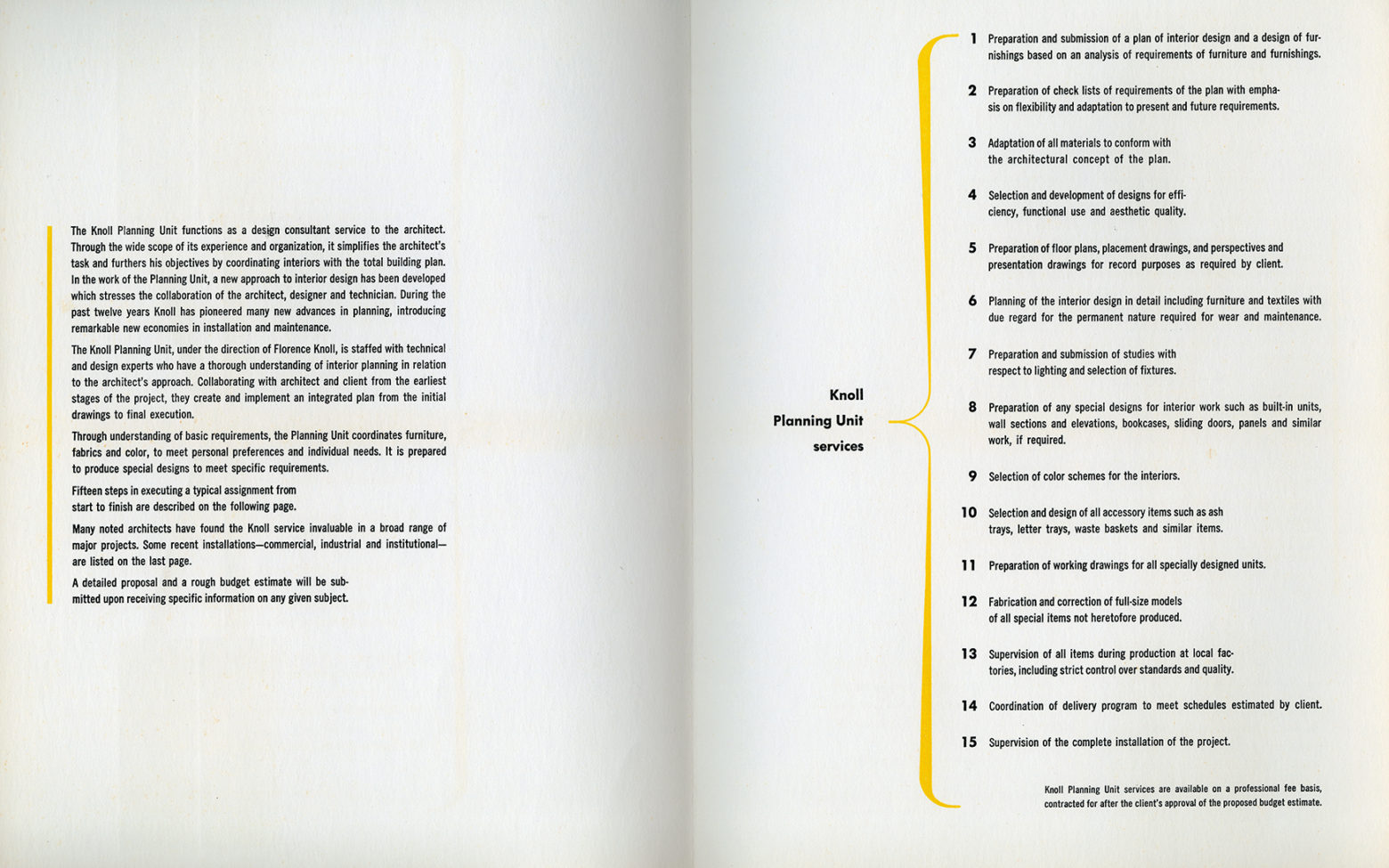 The Knoll Planning Unit functions as a design consultant service to the architect. Through the wide scope of its experience and organization, it simplifies the architect's task and furthers his objectives by coordinating interiors with the total building plan. In the work of the Planning Unit, a new approach to interior design has been developed which stresses the collaboration of the architect, designer and technician. During the past twelve years Knoll has pioneered many new advances in planning, introducing remarkable new economies in installation and maintenance.

The Knoll Planning Unit, under the direction of Florence Knoll, is staffed with technical and design experts who have a thorough understanding of interior planning in relation to the architect's approach. Collaborating with architect and client from the earliest stages of the project, they create and implement an integrated plan from the initial drawings to final execution.

Through understanding of basic requirements, the Planning Unit coordinates furniture, fabrics and color, to meet personal preferences and individual needs. It is prepared to produce special designs to meet specific requirements.

Fifteen steps in executing a typical assignment from start to finish are described on the following page.

Many noted architects have found the Knoll service invaluable in a broad range of major projects. Some recent installations—commercial, industrial and institutional—are listed on the last page.

A detailed proposal and a rough budget estimate will be submitted upon receiving specific information on any given subject.

Knoll Planning Unit services

1 Preparation and submission of a plan of interior design and a design of furnishings based on an analysis of requirements of furniture and furnishings.

2 Preparation of check lists of requirements of the plan with emphasis on flexibility and adaptation to present and future requirements.

3 Adaptation of all materials to conform with the architectural concept of the plan.

4 Selection and development of designs for efficiency, functional use and aesthetic quality.

5 Preparation of floor plans, placement drawings, and perspectives and presentation drawings for record purposes as required by client.

6 Planning of the interior design in detail including furniture and textiles with due regard for the permanent nature required for wear and maintenance.

7 Preparation and submission of studies with respect to lighting and selection of fixtures.

8 Preparation of any special designs for interior work such as built-in units, wall sections and elevations, bookcases, sliding doors, panels and similar work, if required.

9 Selection of color schemes for the interiors.

10 Selection and design of all accessory items such as ash trays, letter trays, waste baskets and similar items.

11 Preparation of working drawings for all specially designed units.

12 Fabrication and correction of full-size models of all special items not heretofore produced.

13 Supervision of all items during production at local factories, including strict control over standards and quality.

14 Coordination of delivery program to meet schedules estimated by client.

15 Supervision of the complete installation of the project.

Knoll Planning Unit services are available on a professional fee basis, contracted for after the client's approval of the proposed budget estimate.